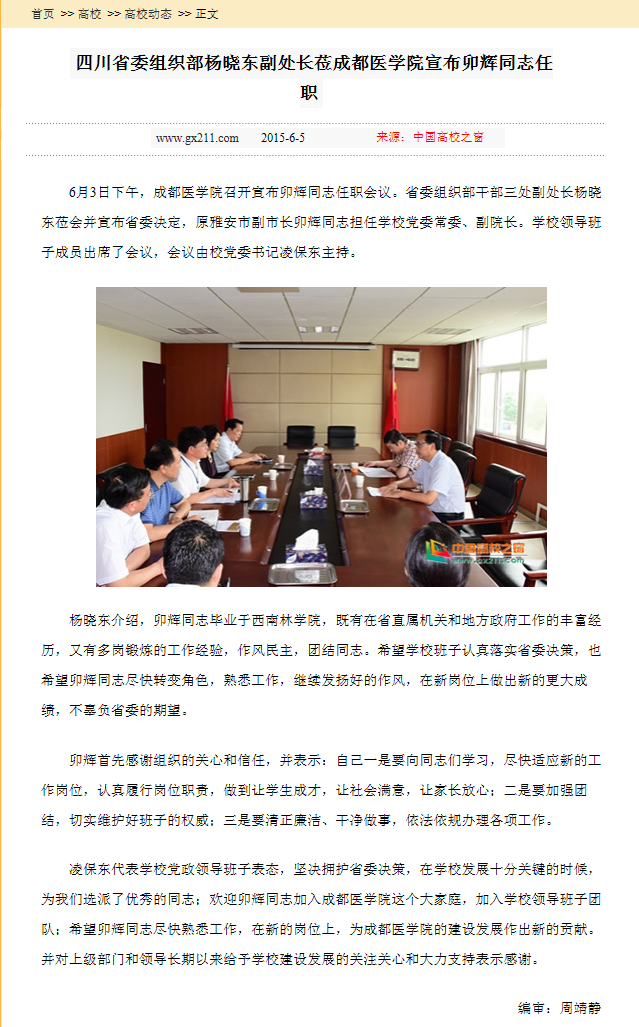 首页 >> 高校 >> 高校动态 >> 正文

四川省委组织部杨晓东副处长莅成都医学院宣布卯辉同志任职

www.gx211.com 2015-6-5 来源：中国高校之窗

6月3日下午，成都医学院召开宣布卯辉同志任职会议。省委组织部干部三处副处长杨晓东莅会并宣布省委决定，原雅安市副市长卯辉同志担任学校党委常委、副院长。学校领导班子成员出席了会议，会议由校党委书记凌保东主持。

中国高校之窗 www.gx211.com

杨晓东介绍，卯辉同志毕业于西南林学院，既有在省直属机关和地方政府工作的丰富经历，又有多岗锻炼的工作经验，作风民主，团结同志。希望学校班子认真落实省委决策，也希望卯辉同志尽快转变角色，熟悉工作，继续发扬好的作风，在新岗位上做出新的更大成绩，不辜负省委的期望。

卯辉首先感谢组织的关心和信任，并表示：自己一是要向同志们学习，尽快适应新的工作岗位，认真履行岗位职责，做到让学生成才，让社会满意，让家长放心；二是要加强团结，切实维护好班子的权威；三是要清正廉洁、干净做事，依法依规办理各项工作。

凌保东代表学校党政领导班子表态，坚决拥护省委决策，在学校发展十分关键的时候，为我们选派了优秀的同志；欢迎卯辉同志加入成都医学院这个大家庭，加入学校领导班子团队；希望卯辉同志尽快熟悉工作，在新的岗位上，为成都医学院的建设发展作出新的贡献。并对上级部门和领导长期以来给予学校建设发展的关注关心和大力支持表示感谢。

编审：周靖静